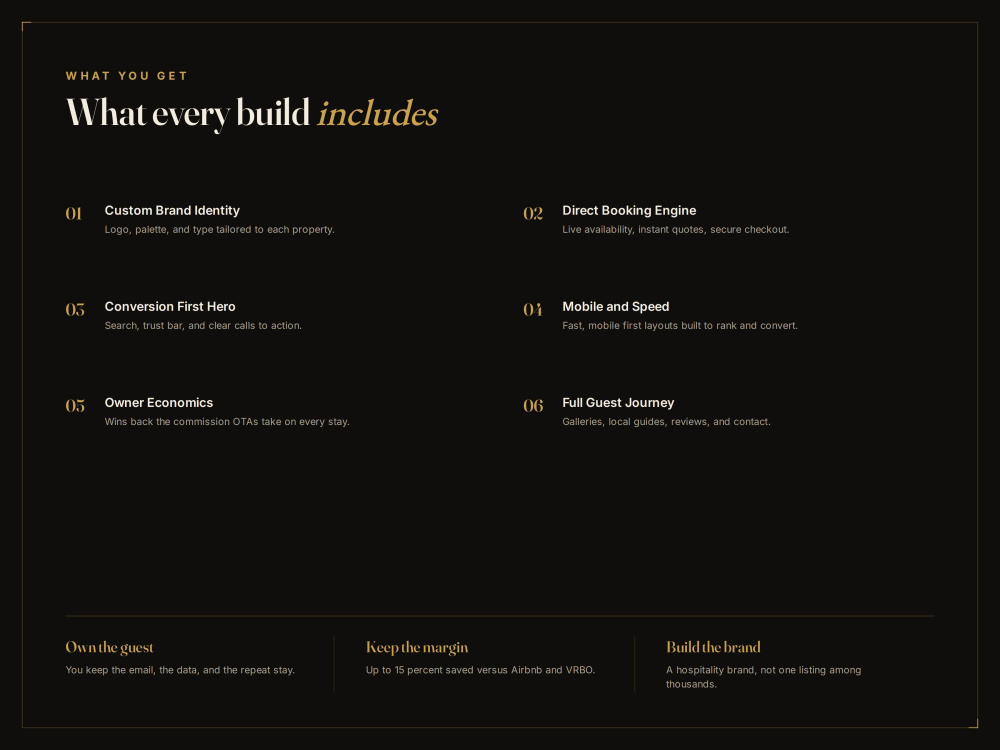 WHAT YOU GET

What every build includes

01
Custom Brand Identity
Logo, palette, and type tailored to each property.

02
Direct Booking Engine
Live availability, instant quotes, secure checkout.

03
Conversion First Hero
Search, trust bar, and clear calls to action.

04
Mobile and Speed
Fast, mobile first layouts built to rank and convert.

05
Owner Economics
Wins back the commission OTAs take on every stay.

06
Full Guest Journey
Galleries, local guides, reviews, and contact.

Own the guest
You keep the email, the data, and the repeat stay.

Keep the margin
Up to 15 percent saved versus Airbnb and VRBO.

Build the brand
A hospitality brand, not one listing among thousands.